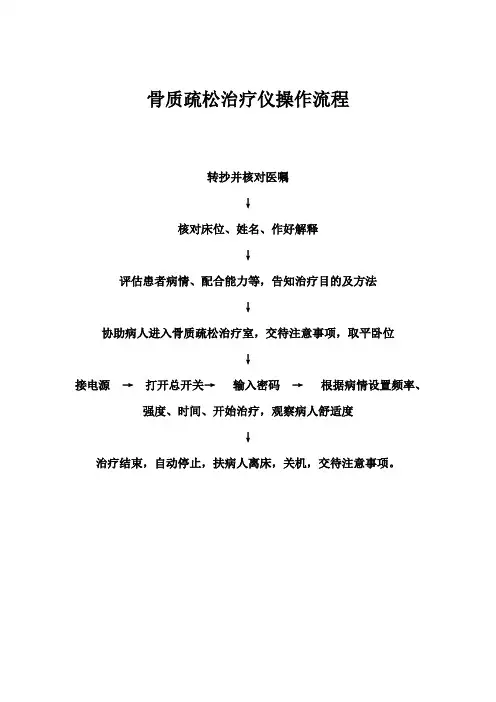 骨质疏松治疗仪操作流程

转抄并核对医嘱

↓

核对床位、姓名、作好解释

↓

评估患者病情、配合能力等，告知治疗目的及方法

↓

协助病人进入骨质疏松治疗室，交待注意事项，取平卧位

↓

接电源 → 打开总开关→ 输入密码 → 根据病情设置频率、强度、时间、开始治疗，观察病人舒适度

↓

治疗结束，自动停止，扶病人离床，关机，交待注意事项。